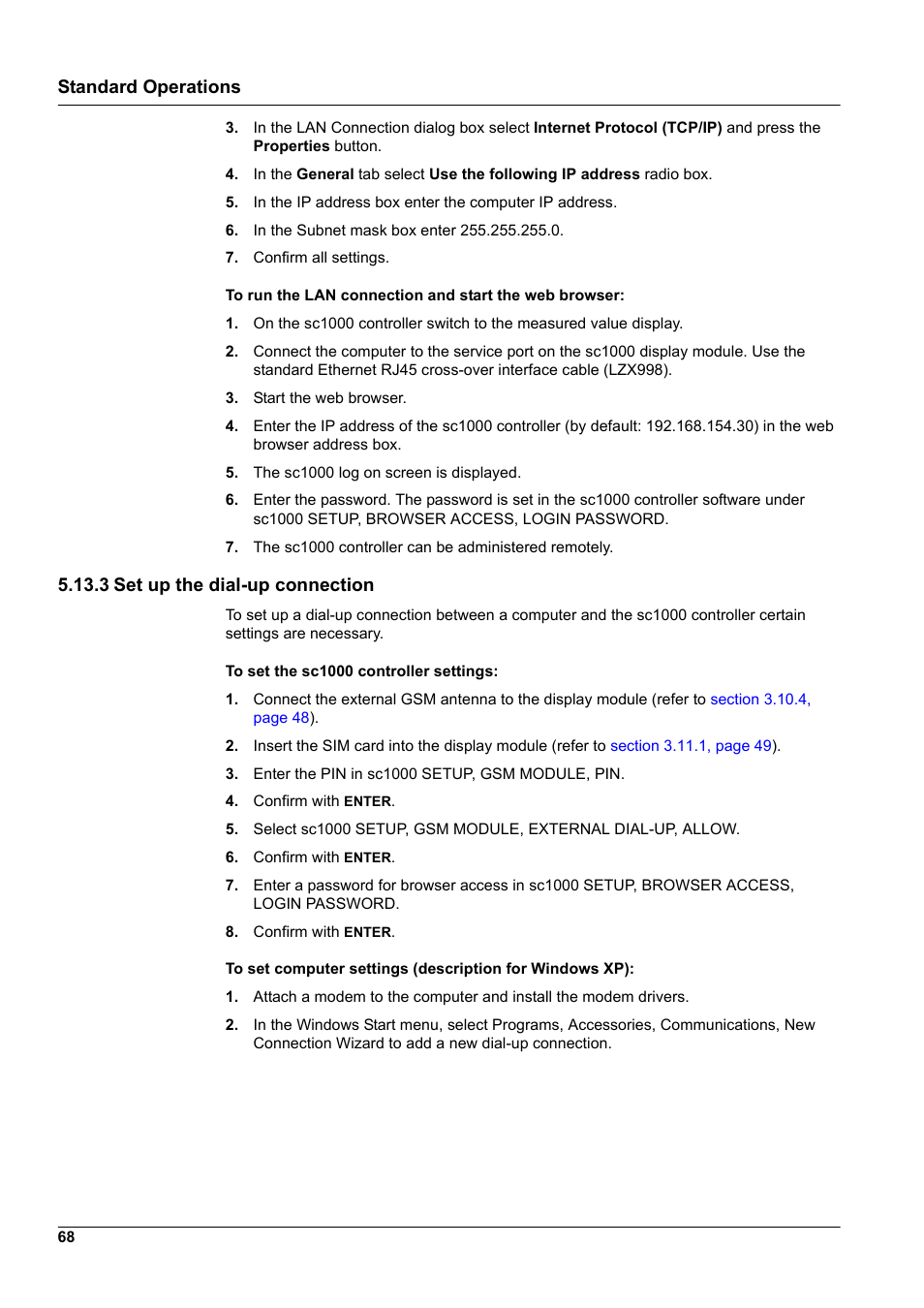 Standard Operations

3. In the LAN Connection dialog box select Internet Protocol (TCP/IP) and press the Properties button.

4. In the General tab select Use the following IP address radio box.

5. In the IP address box enter the computer IP address.

6. In the Subnet mask box enter 255.255.255.0.

7. Confirm all settings.

To run the LAN connection and start the web browser:

1. On the sc1000 controller switch to the measured value display.

2. Connect the computer to the service port on the sc1000 display module. Use the standard Ethernet RJ45 cross-over interface cable (LZX998).

3. Start the web browser.

4. Enter the IP address of the sc1000 controller (by default: 192.168.154.30) in the web browser address box.

5. The sc1000 log on screen is displayed.

6. Enter the password. The password is set in the sc1000 controller software under sc1000 SETUP, BROWSER ACCESS, LOGIN PASSWORD.

7. The sc1000 controller can be administered remotely.

5.13.3 Set up the dial-up connection

To set up a dial-up connection between a computer and the sc1000 controller certain settings are necessary.

To set the sc1000 controller settings:

1. Connect the external GSM antenna to the display module (refer to section 3.10.4, page 48).

2. Insert the SIM card into the display module (refer to section 3.11.1, page 49).

3. Enter the PIN in sc1000 SETUP, GSM MODULE, PIN.

4. Confirm with ENTER.

5. Select sc1000 SETUP, GSM MODULE, EXTERNAL DIAL-UP, ALLOW.

6. Confirm with ENTER.

7. Enter a password for browser access in sc1000 SETUP, BROWSER ACCESS, LOGIN PASSWORD.

8. Confirm with ENTER.

To set computer settings (description for Windows XP):

1. Attach a modem to the computer and install the modem drivers.

2. In the Windows Start menu, select Programs, Accessories, Communications, New Connection Wizard to add a new dial-up connection.

68